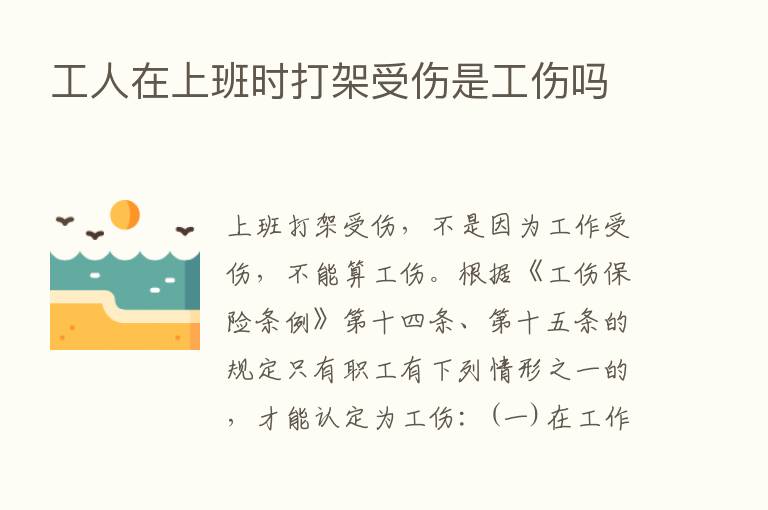 工人在上班时打架受伤是工伤吗

上班打架受伤，不是因为工作受伤，不能算工伤。根据《工伤保险条例》第十四条、第十五条的规定只有职工有下列情形之一的，才能认定为工伤：（一）在工作